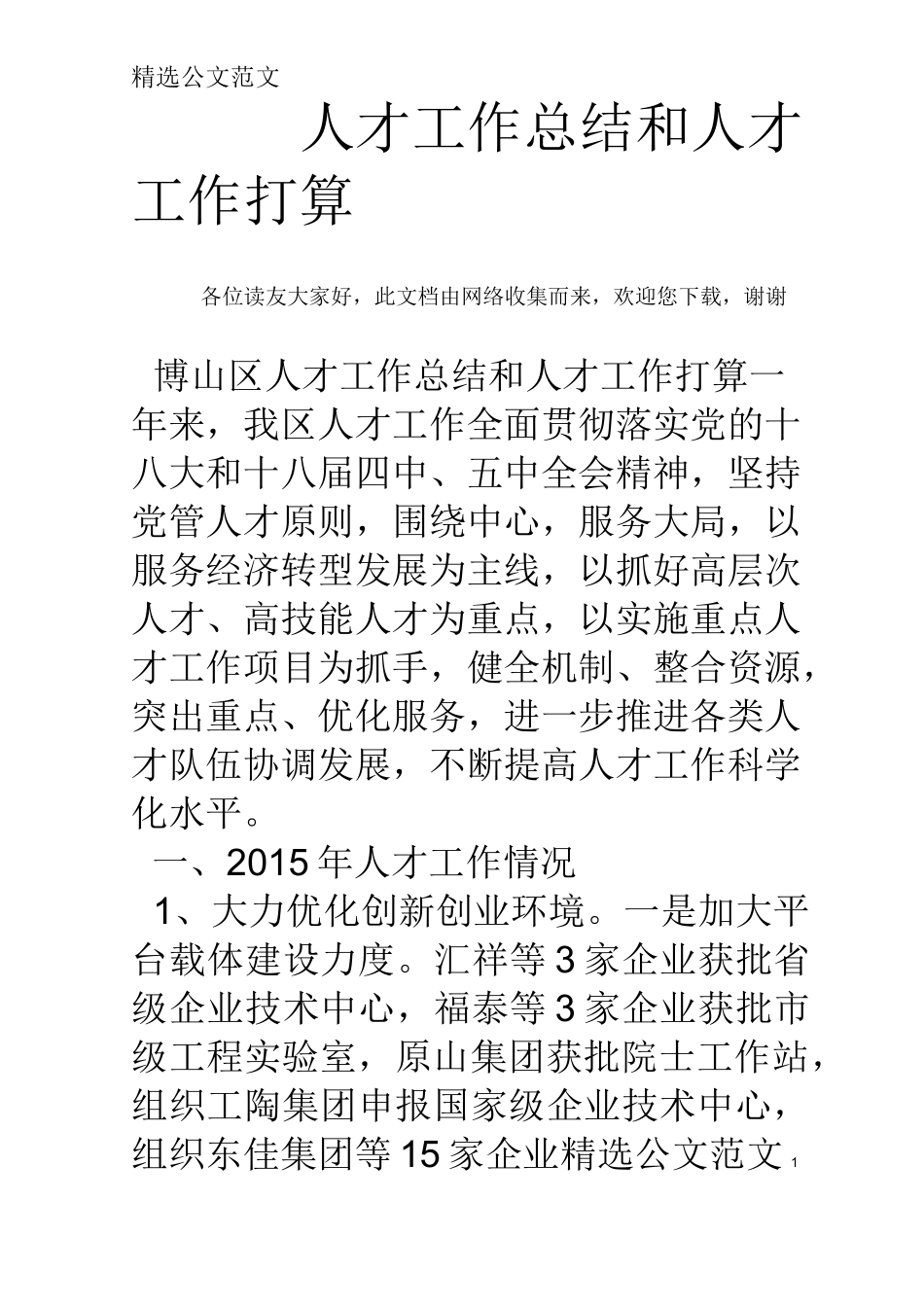 精选公文范文

人才工作总结和人才工作打算

各位读友大家好，此文档由网络收集而来，欢迎您下载，谢谢

博山区人才工作总结和人才工作打算一年来，我区人才工作全面贯彻落实党的十八大和十八届四中、五中全会精神，坚持党管人才原则，围绕中心，服务大局，以服务经济转型发展为主线，以抓好高层次人才、高技能人才为重点，以实施重点人才工作项目为抓手，健全机制、整合资源，突出重点、优化服务，进一步推进各类人才队伍协调发展，不断提高人才工作科学化水平。

一、2015年人才工作情况

1、大力优化创新创业环境。一是加大平台载体建设力度。汇祥等3家企业获批省级企业技术中心，福泰等3家企业获批市级工程实验室，原山集团获批院士工作站，组织工陶集团申报国家级企业技术中心，组织东佳集团等15家企业精选公文范文 1